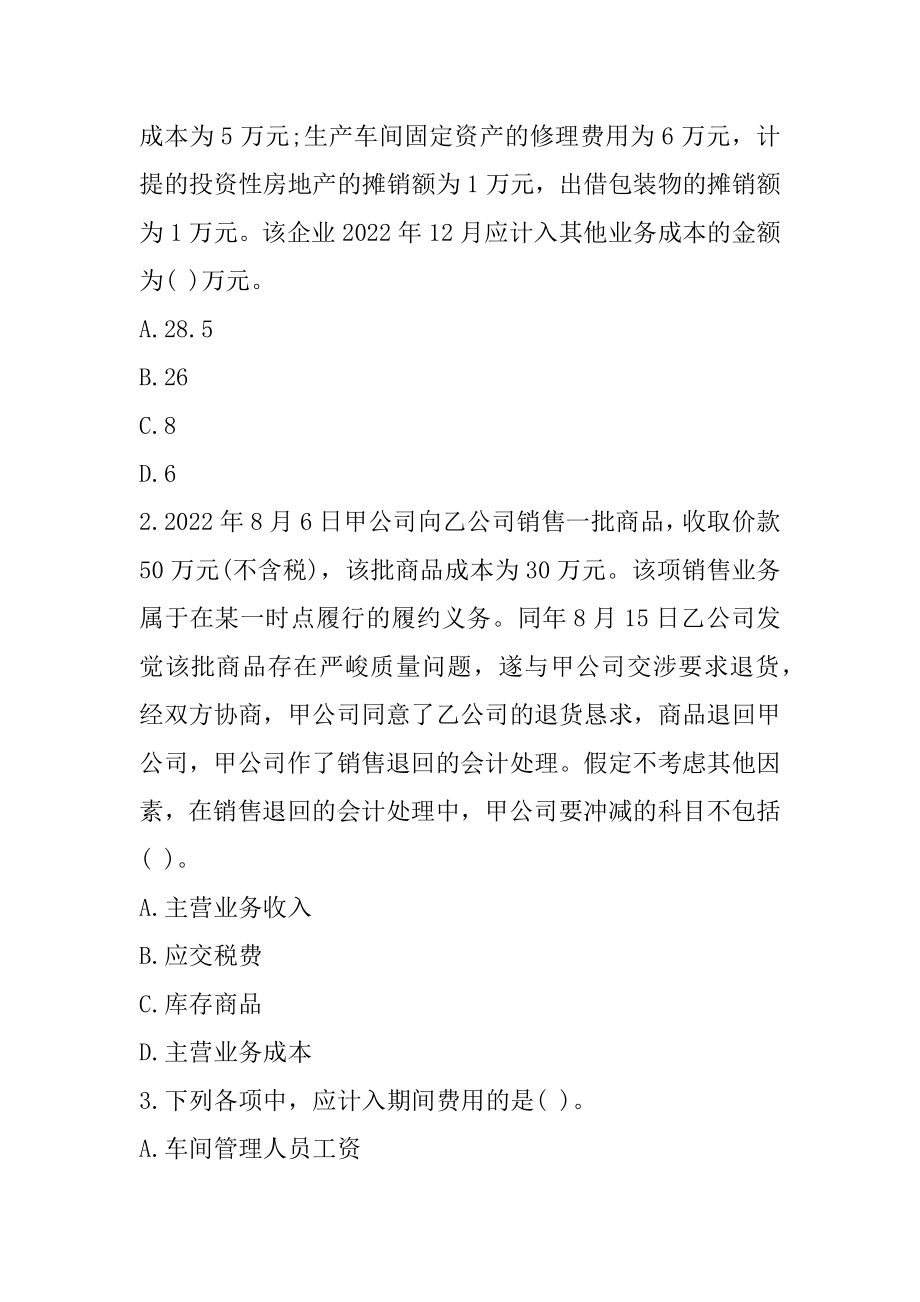 成本为 5 万元;生产车间固定资产的修理费用为 6 万元，计提的投资性房地产的摊销额为 1 万元，出借包装物的摊销额为 1 万元。该企业 2022 年 12 月应计入其他业务成本的金额为( )万元。

A.28.5

B.26

C.8

D.6

2.2022 年 8 月 6 日甲公司向乙公司销售一批商品，收取价款 50 万元(不含税)，该批商品成本为 30 万元。该项销售业务属于在某一时点履行的履约义务。同年 8 月 15 日乙公司发觉该批商品存在严峻质量问题，遂与甲公司交涉要求退货，经双方协商，甲公司同意了乙公司的退货恳求，商品退回甲公司，甲公司作了销售退回的会计处理。假定不考虑其他因素，在销售退回的会计处理中，甲公司要冲减的科目不包括( )。

A.主营业务收入

B.应交税费

C.库存商品

D.主营业务成本

3.下列各项中，应计入期间费用的是( )。

A.车间管理人员工资